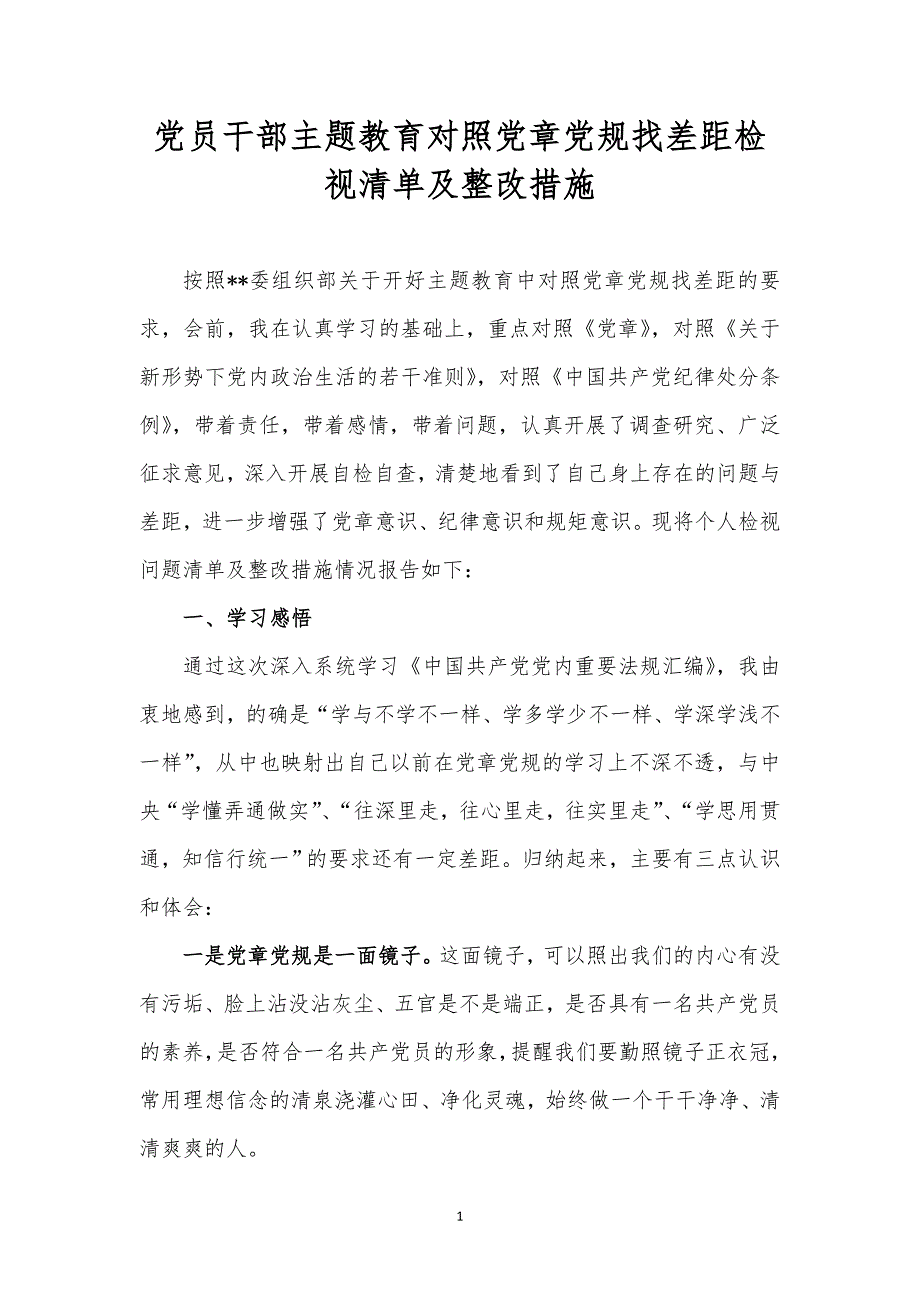 党员干部主题教育对照党章党规找差距检视清单及整改措施

按照**委组织部关于开好主题教育中对照党章党规找差距的要求，会前，我在认真学习的基础上，重点对照《党章》，对照《关于新形势下党内政治生活的若干准则》，对照《中国共产党纪律处分条例》，带着责任，带着感情，带着问题，认真开展了调查研究、广泛征求意见，深入开展自检自查，清楚地看到了自己身上存在的问题与差距，进一步增强了党章意识、纪律意识和规矩意识。现将个人检视问题清单及整改措施情况报告如下：

一、学习感悟

通过这次深入系统学习《中国共产党党内重要法规汇编》，我由衷地感到，的确是“学与不学不一样、学多学少不一样、学深学浅不一样”，从中也映射出自己以前在党章党规的学习上不深不透，与中央“学懂弄通做实”、“往深里走，往心里走，往实里走”、“学思用贯通，知信行统一”的要求还有一定差距。归纳起来，主要有三点认识和体会：

一是党章党规是一面镜子。这面镜子，可以照出我们的内心有没有污垢、脸上沾没沾灰尘、五官是不是端正，是否具有一名共产党员的素养，是否符合一名共产党员的形象，提醒我们要勤照镜子正衣冠，常用理想信念的清泉浇灌心田、净化灵魂，始终做一个干干净净、清清爽爽的人。

1